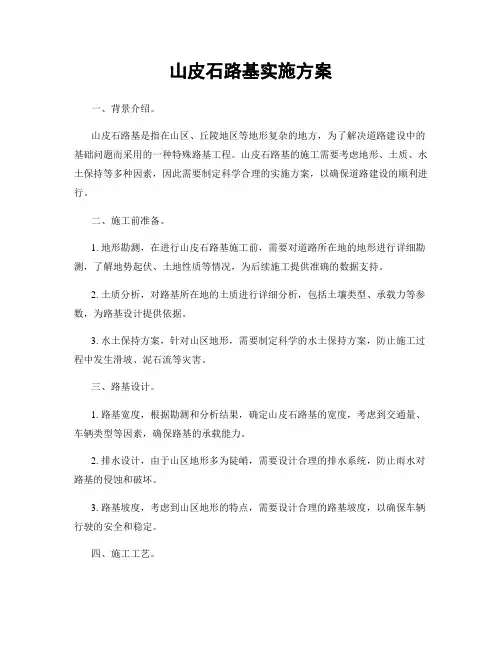 山皮石路基实施方案

一、背景介绍。

山皮石路基是指在山区、丘陵地区等地形复杂的地方，为了解决道路建设中的基础问题而采用的一种特殊路基工程。山皮石路基的施工需要考虑地形、土质、水土保持等多种因素，因此需要制定科学合理的实施方案，以确保道路建设的顺利进行。

二、施工前准备。

1. 地形勘测，在进行山皮石路基施工前，需要对道路所在地的地形进行详细勘测，了解地势起伏、土地性质等情况，为后续施工提供准确的数据支持。

2. 土质分析，对路基所在地的土质进行详细分析，包括土壤类型、承载力等参数，为路基设计提供依据。

3. 水土保持方案，针对山区地形，需要制定科学的水土保持方案，防止施工过程中发生滑坡、泥石流等灾害。

三、路基设计。

1. 路基宽度，根据勘测和分析结果，确定山皮石路基的宽度，考虑到交通量、车辆类型等因素，确保路基的承载能力。

2. 排水设计，由于山区地形多为陡峭，需要设计合理的排水系统，防止雨水对路基的侵蚀和破坏。

3. 路基坡度，考虑到山区地形的特点，需要设计合理的路基坡度，以确保车辆行驶的安全和稳定。

四、施工工艺。